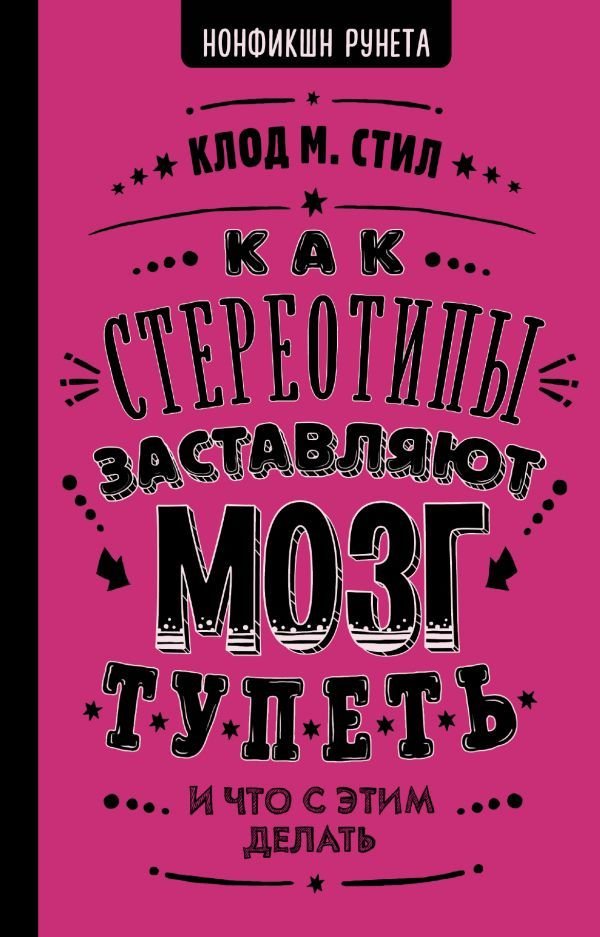 НОНФИКШН РУНЕТА

КЛОД М. СТИЛ

КАК СТЕРЕОТИПЫ ЗАСТАВЛЯЮТ МОЗГ ТУПЕТЬ

И ЧТО С ЭТИМ ДЕЛАТЬ